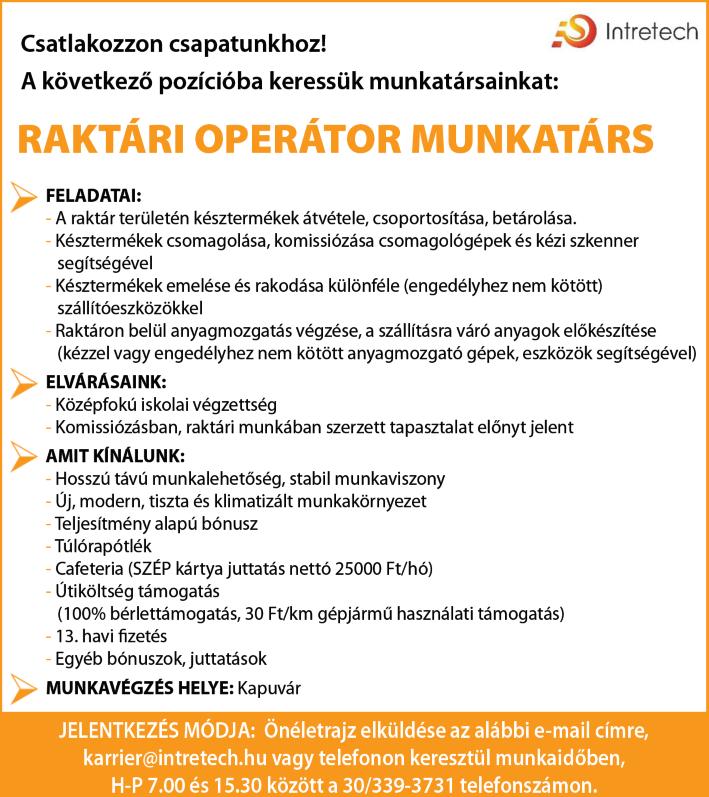 Csatlakozzon csapatunkhoz!
A következő pozícióba keressük munkatársainkat:

Intretech

RAKTÁRI OPERÁTOR MUNKATÁRS

FELADATAI:
- A raktár területén késztermékek átvétele, csoportosítása, betárolása.
- Késztermékek csomagolása, komissiózása csomagológépek és kézi szkenner segítségével
- Késztermékek emelése és rakodása különféle (engedélyhez nem kötött) szállítóeszközökkel
- Raktáron belül anyagmozgatás végzése, a szállításra váró anyagok előkészítése (kézzel vagy engedélyhez nem kötött anyagmozgató gépek, eszközök segítségével)

ELVÁRÁSAINK:
- Középfokú iskolai végzettség
- Komissiózásban, raktári munkában szerzett tapasztalat előnyt jelent

AMIT KÍNÁLUNK:
- Hosszú távú munkalehetőség, stabil munkaviszony
- Új, modern, tiszta és klimatizált munkakörnyezet
- Teljesítmény alapú bónusz
- Túlórapótlék
- Cafeteria (SZÉP kártya juttatás nettó 25000 Ft/hó)
- Útiköltség támogatás
(100% bérlettámogatás, 30 Ft/km gépjármű használati támogatás)
- 13. havi fizetés
- Egyéb bónuszok, juttatások

MUNKAVÉGZÉS HELYE: Kapuvár

JELENTKEZÉS MÓDJA: Önéletrajz elküldése az alábbi e-mail címre, karrier@intretech.hu vagy telefonon keresztül munkaidőben, H-P 7.00 és 15.30 között a 30/339-3731 telefonszámon.